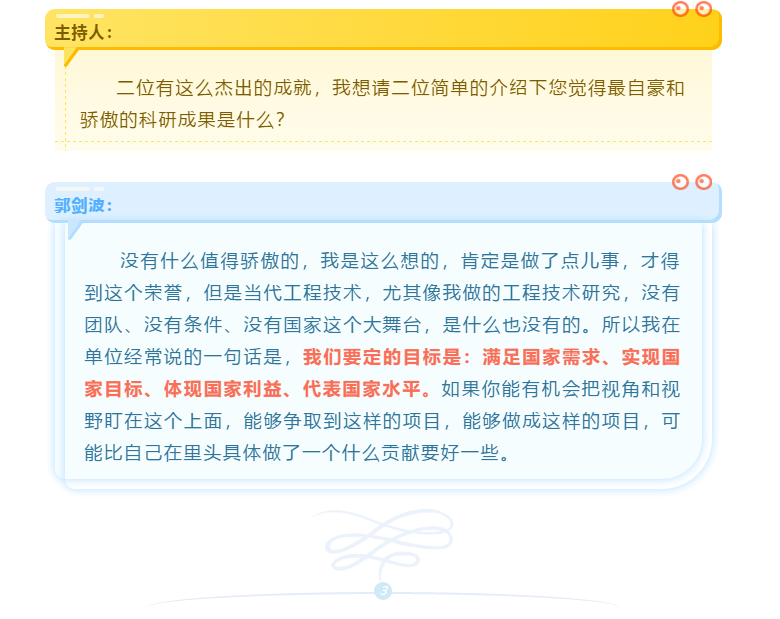 主持人：

二位有这么杰出的成就，我想请二位简单的介绍下您觉得最自豪和骄傲的科研成果是什么？

郭剑波：

没有什么值得骄傲的，我是这么想的，肯定是做了点儿事，才得到这个荣誉，但是当代工程技术，尤其像我做的工程技术研究，没有团队、没有条件、没有国家这个大舞台，是什么也没有的。所以我在单位经常说的一句话是，我们要定的目标是：满足国家需求、实现国家目标、体现国家利益、代表国家水平。如果你能有机会把视角和视野盯在这个上面，能够争取到这样的项目，能够做成这样的项目，可能比自己在里头具体做了一个什么贡献要好一些。

3